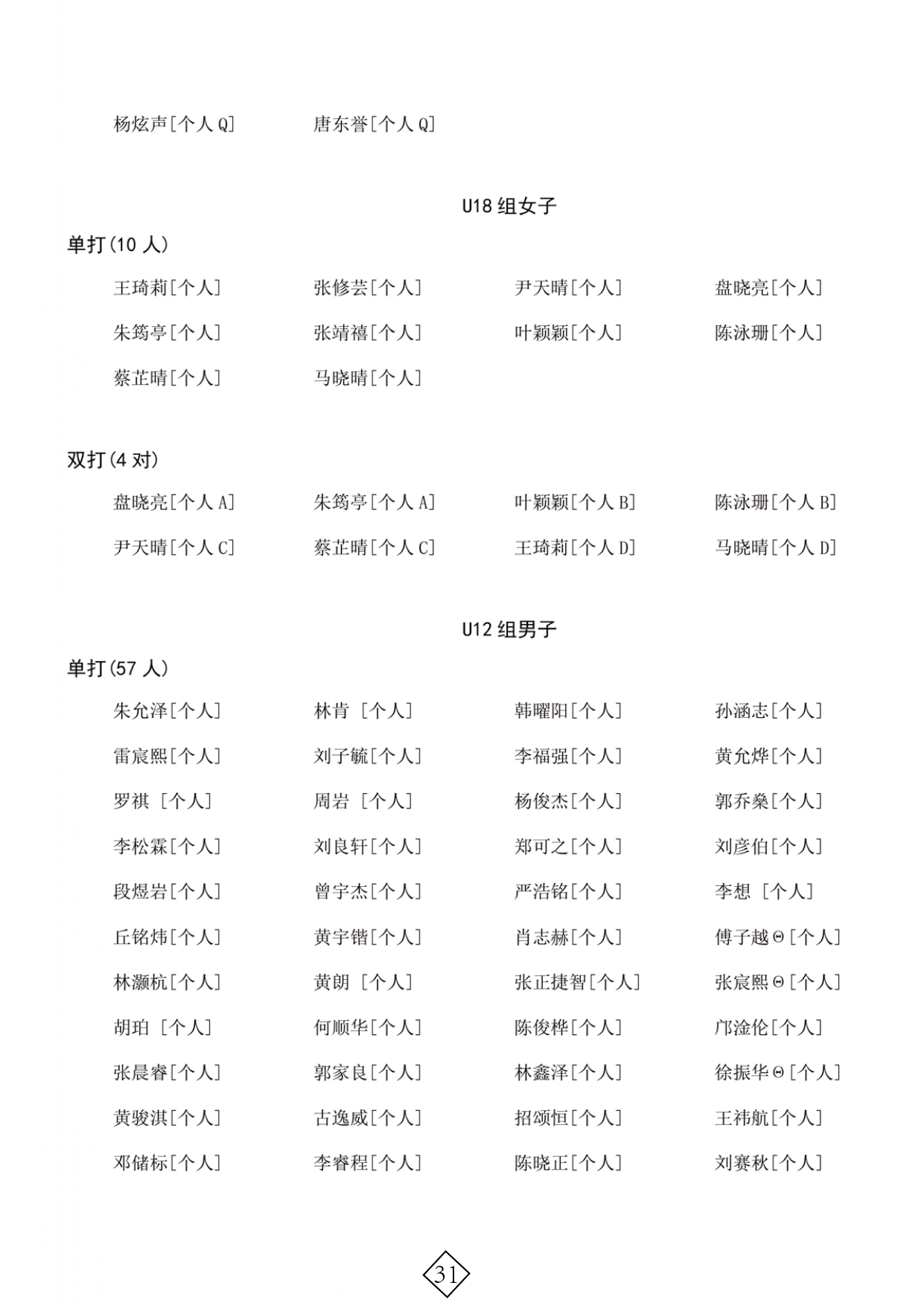 杨炫声[个人 Q]　唐东誉[个人 Q]

U18 组女子

单打(10 人)

王琦莉[个人]　张修芸[个人]　尹天晴[个人]　盘晓亮[个人]
朱筠亭[个人]　张靖禧[个人]　叶颖颖[个人]　陈泳珊[个人]
蔡芷晴[个人]　马晓晴[个人]

双打(4 对)

盘晓亮[个人 A]　朱筠亭[个人 A]　叶颖颖[个人 B]　陈泳珊[个人 B]
尹天晴[个人 C]　蔡芷晴[个人 C]　王琦莉[个人 D]　马晓晴[个人 D]

U12 组男子

单打(57 人)

朱允泽[个人]　林肯 [个人]　韩曜阳[个人]　孙涵志[个人]
雷宸熙[个人]　刘子毓[个人]　李福强[个人]　黄允烨[个人]
罗祺 [个人]　周岩 [个人]　杨俊杰[个人]　郭乔燊[个人]
李松霖[个人]　刘良轩[个人]　郑可之[个人]　刘彦伯[个人]
段煜岩[个人]　曾宇杰[个人]　严浩铭[个人]　李想 [个人]
丘铭炜[个人]　黄宇锴[个人]　肖志赫[个人]　傅子越Θ[个人]
林灏杭[个人]　黄朗 [个人]　张正捷智[个人]　张宸熙Θ[个人]
胡珀 [个人]　何顺华[个人]　陈俊桦[个人]　邝淦伦[个人]
张晨睿[个人]　郭家良[个人]　林鑫泽[个人]　徐振华Θ[个人]
黄骏淇[个人]　古逸威[个人]　招颂恒[个人]　王祎航[个人]
邓储标[个人]　李睿程[个人]　陈晓正[个人]　刘赛秋[个人]

31